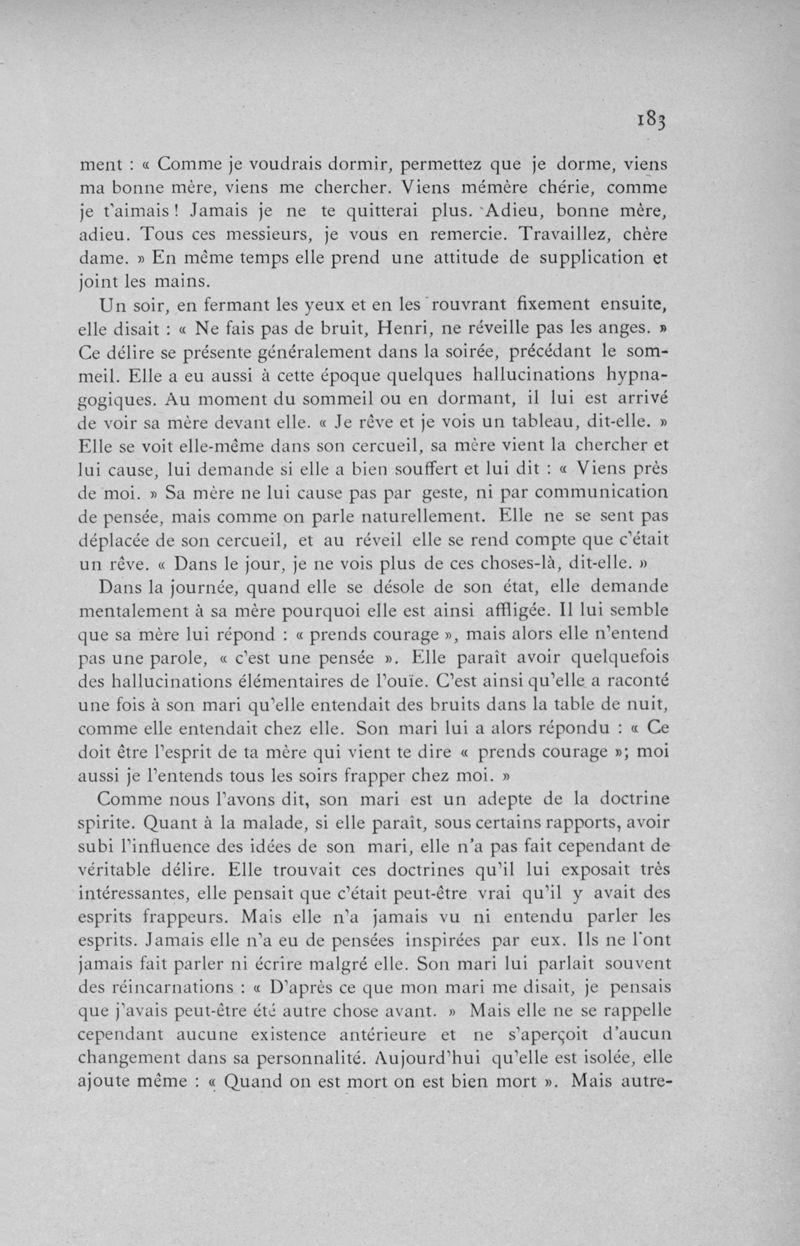 183

ment : « Comme je voudrais dormir, permettez que je dorme, viens ma bonne mère, viens me chercher. Viens mémère chérie, comme je t'aimais ! Jamais je ne te quitterai plus. Adieu, bonne mère, adieu. Tous ces messieurs, je vous en remercie. Travaillez, chère dame. » En même temps elle prend une attitude de supplication et joint les mains.

Un soir, en fermant les yeux et en les rouvrant fixement ensuite, elle disait : « Ne fais pas de bruit, Henri, ne réveille pas les anges. » Ce délire se présente généralement dans la soirée, précédant le sommeil. Elle a eu aussi à cette époque quelques hallucinations hypnagogiques. Au moment du sommeil ou en dormant, il lui est arrivé de voir sa mère devant elle. « Je rêve et je vois un tableau, dit-elle. » Elle se voit elle-même dans son cercueil, sa mère vient la chercher et lui cause, lui demande si elle a bien souffert et lui dit : « Viens près de moi. » Sa mère ne lui cause pas par geste, ni par communication de pensée, mais comme on parle naturellement. Elle ne se sent pas déplacée de son cercueil, et au réveil elle se rend compte que c'était un rêve. « Dans le jour, je ne vois plus de ces choses-là, dit-elle. »

Dans la journée, quand elle se désole de son état, elle demande mentalement à sa mère pourquoi elle est ainsi affligée. Il lui semble que sa mère lui répond : « prends courage », mais alors elle n'entend pas une parole, « c'est une pensée ». Elle paraît avoir quelquefois des hallucinations élémentaires de l'ouïe. C'est ainsi qu'elle a raconté une fois à son mari qu'elle entendait des bruits dans la table de nuit, comme elle entendait chez elle. Son mari lui a alors répondu : « Ce doit être l'esprit de ta mère qui vient te dire « prends courage »; moi aussi je l'entends tous les soirs frapper chez moi. »

Comme nous l'avons dit, son mari est un adepte de la doctrine spirite. Quant à la malade, si elle paraît, sous certains rapports, avoir subi l'influence des idées de son mari, elle n'a pas fait cependant de véritable délire. Elle trouvait ces doctrines qu'il lui exposait très intéressantes, elle pensait que c'était peut-être vrai qu'il y avait des esprits frappeurs. Mais elle n'a jamais vu ni entendu parler les esprits. Jamais elle n'a eu de pensées inspirées par eux. Ils ne l'ont jamais fait parler ni écrire malgré elle. Son mari lui parlait souvent des réincarnations : « D'après ce que mon mari me disait, je pensais que j'avais peut-être été autre chose avant. » Mais elle ne se rappelle cependant aucune existence antérieure et ne s'aperçoit d'aucun changement dans sa personnalité. Aujourd'hui qu'elle est isolée, elle ajoute même : « Quand on est mort on est bien mort ». Mais autre-